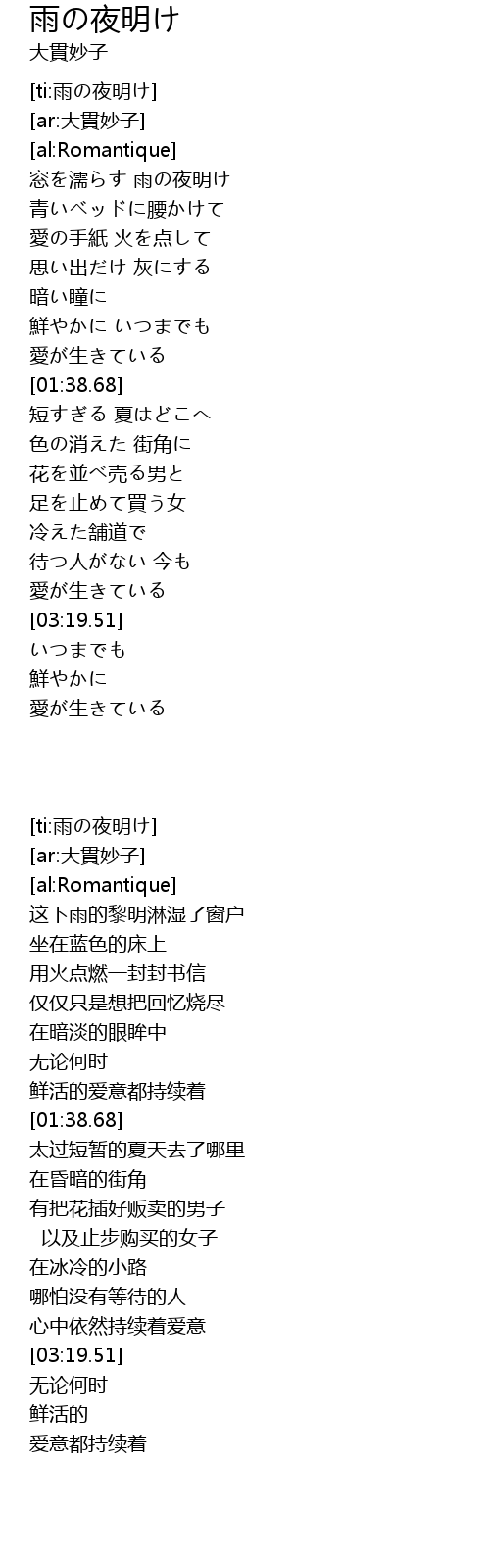 雨の夜明け
大貫妙子

[ti:雨の夜明け]
[ar:大貫妙子]
[al:Romantique]
窓を濡らす 雨の夜明け
青いベッドに腰かけて
愛の手紙 火を点して
思い出だけ 灰にする
暗い瞳に
鮮やかに いつまでも
愛が生きている
[01:38.68]
短すぎる 夏はどこへ
色の消えた 街角に
花を並べ売る男と
足を止めて買う女
冷えた舗道で
待つ人がない 今も
愛が生きている
[03:19.51]
いつまでも
鮮やかに
愛が生きている

[ti:雨の夜明け]
[ar:大貫妙子]
[al:Romantique]
这下雨的黎明淋湿了窗户
坐在蓝色的床上
用火点燃一封封书信
仅仅只是想把回忆烧尽
在暗淡的眼眸中
无论何时
鲜活的爱意都持续着
[01:38.68]
太过短暂的夏天去了哪里
在昏暗的街角
有把花插好贩卖的男子
以及止步购买的女子
在冰冷的小路
哪怕没有等待的人
心中依然持续着爱意
[03:19.51]
无论何时
鲜活的
爱意都持续着